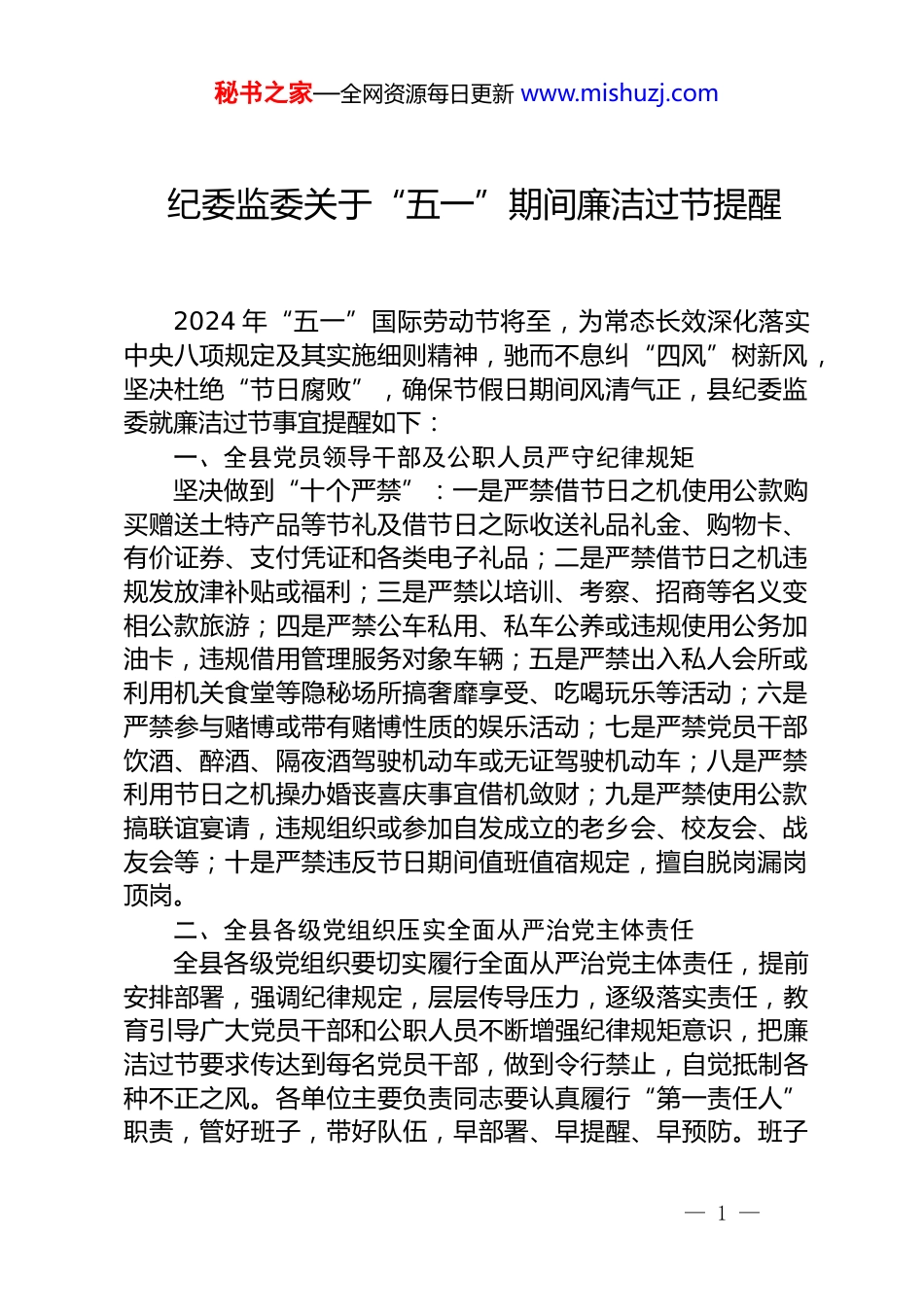 秘书之家—全网资源每日更新 www.mishuzj.com

纪委监委关于“五一”期间廉洁过节提醒

2024 年“五一”国际劳动节将至，为常态长效深化落实中央八项规定及其实施细则精神，驰而不息纠“四风”树新风，坚决杜绝“节日腐败”，确保节假日期间风清气正，县纪委监委就廉洁过节事宜提醒如下：

一、全县党员领导干部及公职人员严守纪律规矩

坚决做到“十个严禁”：一是严禁借节日之机使用公款购买赠送土特产品等节礼及借节日之际收送礼品礼金、购物卡、有价证券、支付凭证和各类电子礼品；二是严禁借节日之机违规发放津补贴或福利；三是严禁以培训、考察、招商等名义变相公款旅游；四是严禁公车私用、私车公养或违规使用公务加油卡，违规借用管理服务对象车辆；五是严禁出入私人会所或利用机关食堂等隐秘场所搞奢靡享受、吃喝玩乐等活动；六是严禁参与赌博或带有赌博性质的娱乐活动；七是严禁党员干部饮酒、醉酒、隔夜酒驾驶机动车或无证驾驶机动车；八是严禁利用节日之机操办婚丧喜庆事宜借机敛财；九是严禁使用公款搞联谊宴请，违规组织或参加自发成立的老乡会、校友会、战友会等；十是严禁违反节日期间值班值宿规定，擅自脱岗漏岗顶岗。

二、全县各级党组织压实全面从严治党主体责任

全县各级党组织要切实履行全面从严治党主体责任，提前安排部署，强调纪律规定，层层传导压力，逐级落实责任，教育引导广大党员干部和公职人员不断增强纪律规矩意识，把廉洁过节要求传达到每名党员干部，做到令行禁止，自觉抵制各种不正之风。各单位主要负责同志要认真履行“第一责任人”职责，管好班子，带好队伍，早部署、早提醒、早预防。班子

— 1 —